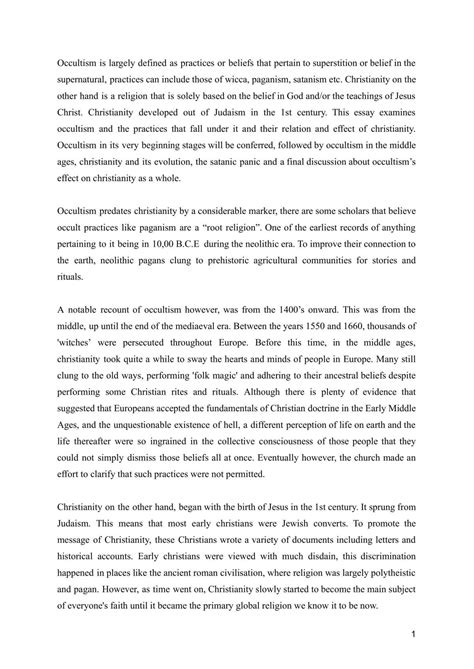 Occultism is largely defined as practices or beliefs that pertain to superstition or belief in the supernatural, practices can include those of wicca, paganism, satanism etc. Christianity on the other hand is a religion that is solely based on the belief in God and/or the teachings of Jesus Christ. Christianity developed out of Judaism in the 1st century. This essay examines occultism and the practices that fall under it and their relation and effect of christianity. Occultism in its very beginning stages will be conferred, followed by occultism in the middle ages, christianity and its evolution, the satanic panic and a final discussion about occultism's effect on christianity as a whole.

Occultism predates christianity by a considerable marker, there are some scholars that believe occult practices like paganism are a "root religion". One of the earliest records of anything pertaining to it being in 10,00 B.C.E during the neolithic era. To improve their connection to the earth, neolithic pagans clung to prehistoric agricultural communities for stories and rituals.

A notable recount of occultism however, was from the 1400's onward. This was from the middle, up until the end of the mediaeval era. Between the years 1550 and 1660, thousands of 'witches' were persecuted throughout Europe. Before this time, in the middle ages, christianity took quite a while to sway the hearts and minds of people in Europe. Many still clung to the old ways, performing 'folk magic' and adhering to their ancestral beliefs despite performing some Christian rites and rituals. Although there is plenty of evidence that suggested that Europeans accepted the fundamentals of Christian doctrine in the Early Middle Ages, and the unquestionable existence of hell, a different perception of life on earth and the life thereafter were so ingrained in the collective consciousness of those people that they could not simply dismiss those beliefs all at once. Eventually however, the church made an effort to clarify that such practices were not permitted.

Christianity on the other hand, began with the birth of Jesus in the 1st century. It sprung from Judaism. This means that most early christians were Jewish converts. To promote the message of Christianity, these Christians wrote a variety of documents including letters and historical accounts. Early christians were viewed with much disdain, this discrimination happened in places like the ancient roman civilisation, where religion was largely polytheistic and pagan. However, as time went on, Christianity slowly started to become the main subject of everyone's faith until it became the primary global religion we know it to be now.

1